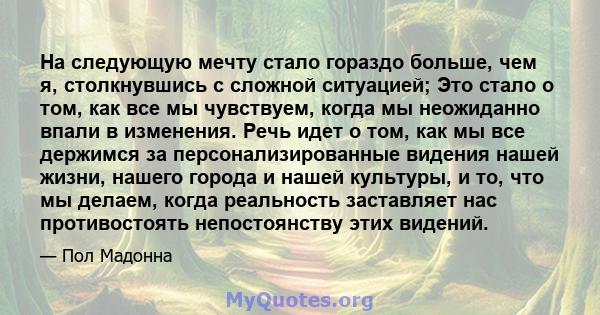 На следующую мечту стало гораздо больше, чем я, столкнувшись с сложной ситуацией; Это стало о том, как все мы чувствуем, когда мы неожиданно впали в изменения. Речь идет о том, как мы все держимся за персонализированные видения нашей жизни, нашего города и нашей культуры, и то, что мы делаем, когда реальность заставляет нас противостоять непостоянству этих видений.

— Пол Мадонна

MyQuotes.org